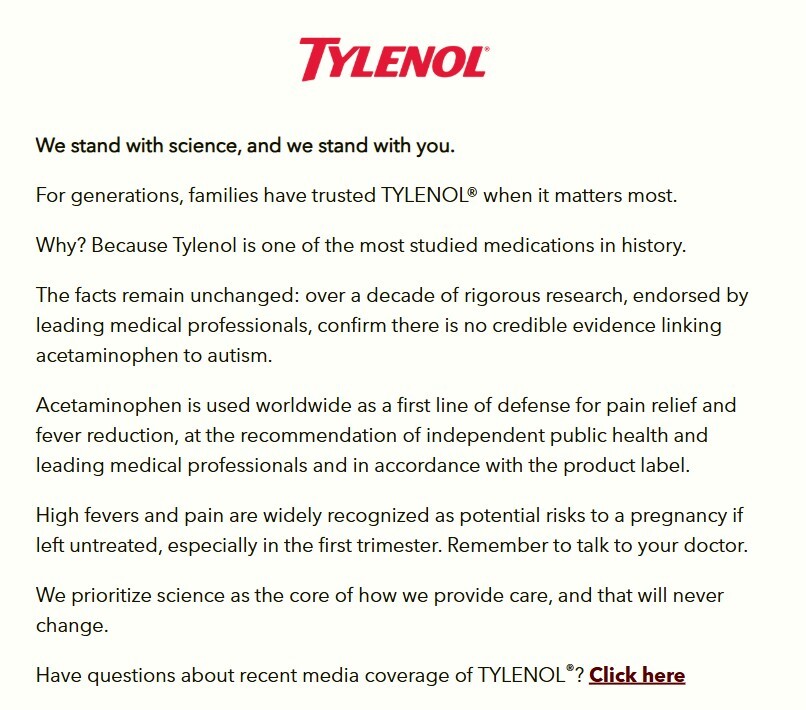 TYLENOL®

We stand with science, and we stand with you.

For generations, families have trusted TYLENOL® when it matters most.

Why? Because Tylenol is one of the most studied medications in history.

The facts remain unchanged: over a decade of rigorous research, endorsed by leading medical professionals, confirm there is no credible evidence linking acetaminophen to autism.

Acetaminophen is used worldwide as a first line of defense for pain relief and fever reduction, at the recommendation of independent public health and leading medical professionals and in accordance with the product label.

High fevers and pain are widely recognized as potential risks to a pregnancy if left untreated, especially in the first trimester. Remember to talk to your doctor.

We prioritize science as the core of how we provide care, and that will never change.

Have questions about recent media coverage of TYLENOL®? Click here